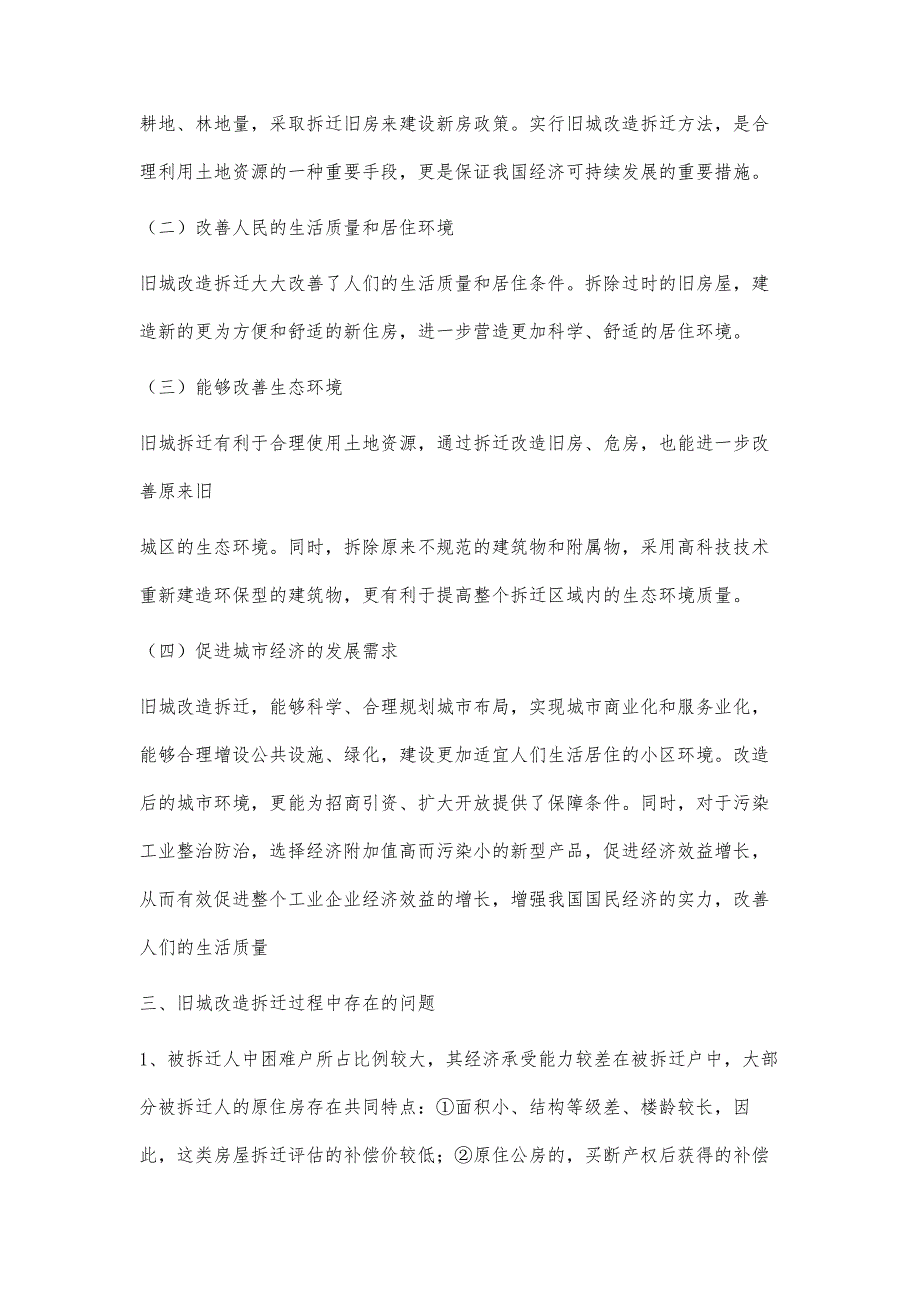 耕地、林地量，采取拆迁旧房来建设新房政策。实行旧城改造拆迁方法，是合理利用土地资源的一种重要手段，更是保证我国经济可持续发展的重要措施。

（二）改善人民的生活质量和居住环境

旧城改造拆迁大大改善了人们的生活质量和居住条件。拆除过时的旧房屋，建造新的更为方便和舒适的新住房，进一步营造更加科学、舒适的居住环境。

（三）能够改善生态环境

旧城拆迁有利于合理使用土地资源，通过拆迁改造旧房、危房，也能进一步改善原来旧

城区的生态环境。同时，拆除原来不规范的建筑物和附属物，采用高科技技术重新建造环保型的建筑物，更有利于提高整个拆迁区域内的生态环境质量。

（四）促进城市经济的发展需求

旧城改造拆迁，能够科学、合理规划城市布局，实现城市商业化和服务业化，能够合理增设公共设施、绿化，建设更加适宜人们生活居住的小区环境。改造后的城市环境，更能为招商引资、扩大开放提供了保障条件。同时，对于污染工业整治防治，选择经济附加值高而污染小的新型产品，促进经济效益增长，从而有效促进整个工业企业经济效益的增长，增强我国国民经济的实力，改善人们的生活质量

三、旧城改造拆迁过程中存在的问题

1、被拆迁人中困难户所占比例较大，其经济承受能力较差在被拆迁户中，大部分被拆迁人的原住房存在共同特点：①面积小、结构等级差、楼龄较长，因此，这类房屋拆迁评估的补偿价较低；②原住公房的，买断产权后获得的补偿